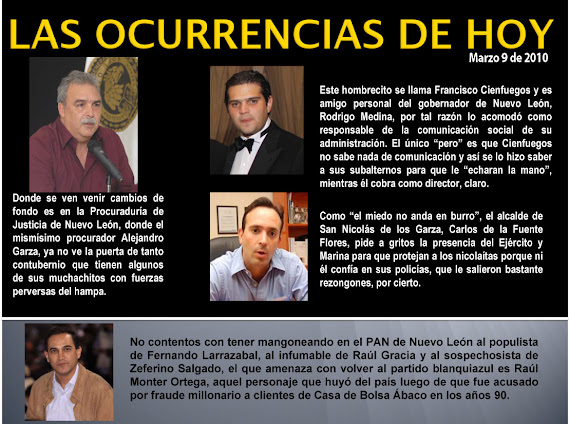 LAS OCURRENCIAS DE HOY

Marzo 9 de 2010

Donde se ven venir cambios de fondo es en la Procuraduría de Justicia de Nuevo León, donde el mismísimo procurador Alejandro Garza, ya no ve la puerta de tanto contubernio que tienen algunos de sus muchachitos con fuerzas perversas del hampa.

Este hombrecito se llama Francisco Cienfuegos y es amigo personal del gobernador de Nuevo León, Rodrigo Medina, por tal razón lo acomodó como responsable de la comunicación social de su administración. El único "pero" es que Cienfuegos no sabe nada de comunicación y así se lo hizo saber a sus subalternos para que le "echaran la mano", mientras él cobra como director, claro.

Como "el miedo no anda en burro", el alcalde de San Nicolás de los Garza, Carlos de la Fuente Flores, pide a gritos la presencia del Ejército y Marina para que protejan a los nicolaítas porque ni él confía en sus policías, que le salieron bastante rezongones, por cierto.

No contentos con tener mangoneando en el PAN de Nuevo León al populista de Fernando Larrazabal, al infumable de Raúl Gracia y al sospechosista de Zeferino Salgado, el que amenaza con volver al partido blanquiazul es Raúl Monter Ortega, aquel personaje que huyó del país luego de que fue acusado por fraude millonario a clientes de Casa de Bolsa Ábaco en los años 90.